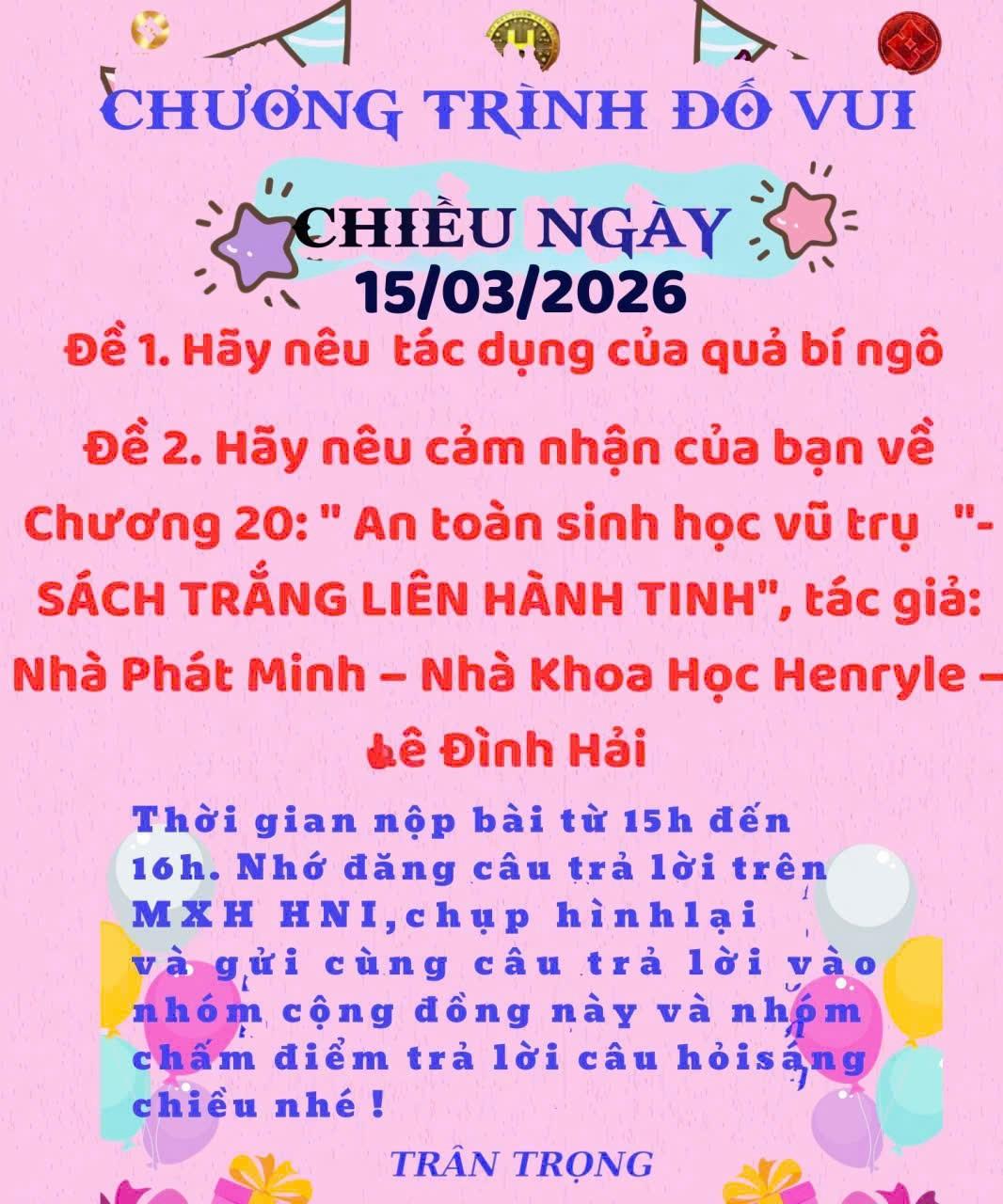 CHƯƠNG TRÌNH ĐỐ VUI

CHIỀU NGÀY
15/03/2026

Đề 1. Hãy nêu  tác dụng của quả bí ngô

Đề 2. Hãy nêu cảm nhận của bạn về Chương 20: " An toàn sinh học vũ trụ   "- SÁCH TRẮNG LIÊN HÀNH TINH", tác giả: Nhà Phát Minh – Nhà Khoa Học Henryle – Lê Đình Hải

Thời gian nộp bài từ 15h đến 16h. Nhớ đăng câu trả lời trên MXH HNI,chụp hìnhlại và gửi cùng câu trả lời vào nhóm cộng đồng này và nhóm chấm điểm trả lời câu hỏisáng chiều nhé !

TRÂN TRỌNG